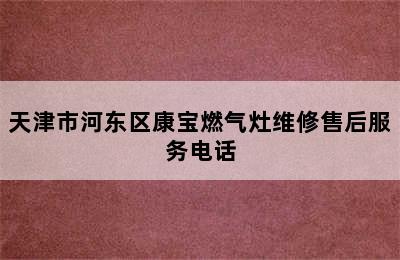 天津市河东区康宝燃气灶维修售后服务电话